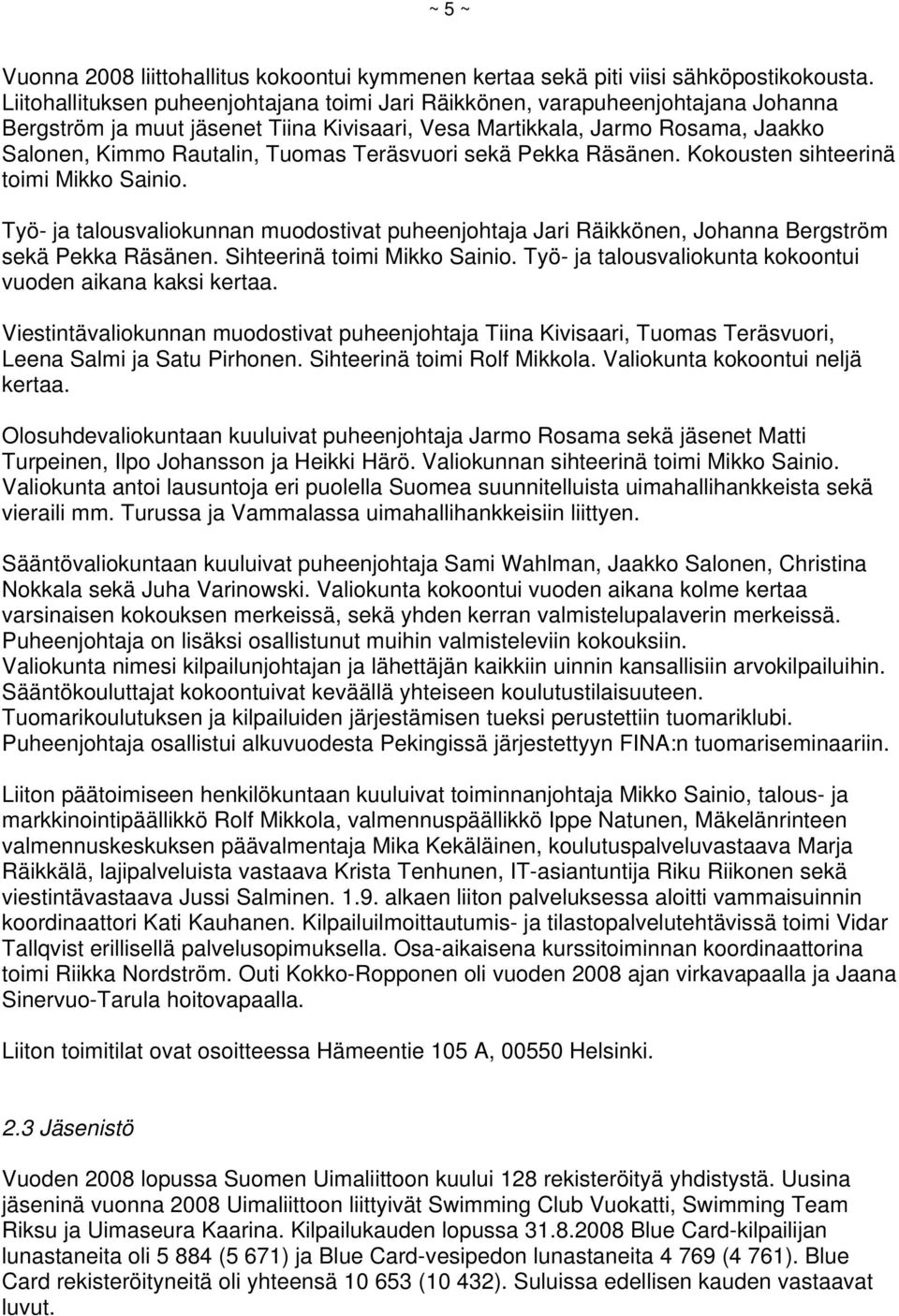 ~ 5 ~

Vuonna 2008 liittohallitus kokoontui kymmenen kertaa sekä piti viisi sähköpostikokousta. Liitohallituksen puheenjohtajana toimi Jari Räikkönen, varapuheenjohtajana Johanna Bergström ja muut jäsenet Tiina Kivisaari, Vesa Martikkala, Jarmo Rosama, Jaakko Salonen, Kimmo Rautalin, Tuomas Teräsvuori sekä Pekka Räsänen. Kokousten sihteerinä toimi Mikko Sainio.

Työ- ja talousvaliokunnan muodostivat puheenjohtaja Jari Räikkönen, Johanna Bergström sekä Pekka Räsänen. Sihteerinä toimi Mikko Sainio. Työ- ja talousvaliokunta kokoontui vuoden aikana kaksi kertaa.

Viestintävaliokunnan muodostivat puheenjohtaja Tiina Kivisaari, Tuomas Teräsvuori, Leena Salmi ja Satu Pirhonen. Sihteerinä toimi Rolf Mikkola. Valiokunta kokoontui neljä kertaa.

Olosuhdevaliokuntaan kuuluivat puheenjohtaja Jarmo Rosama sekä jäsenet Matti Turpeinen, Ilpo Johansson ja Heikki Härö. Valiokunnan sihteerinä toimi Mikko Sainio. Valiokunta antoi lausuntoja eri puolella Suomea suunnitelluista uimahallihankkeista sekä vieraili mm. Turussa ja Vammalassa uimahallihankkeisiin liittyen.

Sääntövaliokuntaan kuuluivat puheenjohtaja Sami Wahlman, Jaakko Salonen, Christina Nokkala sekä Juha Varinowski. Valiokunta kokoontui vuoden aikana kolme kertaa varsinaisen kokouksen merkeissä, sekä yhden kerran valmistelupalaverin merkeissä. Puheenjohtaja on lisäksi osallistunut muihin valmisteleviin kokouksiin.
Valiokunta nimesi kilpailunjohtajan ja lähettäjän kaikkiin uinnin kansallisiin arvokilpailuihin. Sääntökouluttajat kokoontuivat keväällä yhteiseen koulutustilaisuuteen.
Tuomarikoulutuksen ja kilpailuiden järjestämisen tueksi perustettiin tuomariklubi.
Puheenjohtaja osallistui alkuvuodesta Pekingissä järjestettyyn FINA:n tuomariseminaariin.

Liiton päätoimiseen henkilökuntaan kuuluivat toiminnanjohtaja Mikko Sainio, talous- ja markkinointipäällikkö Rolf Mikkola, valmennuspäällikkö Ippe Natunen, Mäkelänrinteen valmennuskeskuksen päävalmentaja Mika Kekäläinen, koulutuspalveluvastaava Marja Räikkälä, lajipalveluista vastaava Krista Tenhunen, IT-asiantuntija Riku Riikonen sekä viestintävastaava Jussi Salminen. 1.9. alkaen liiton palveluksessa aloitti vammaisuinnin koordinaattori Kati Kauhanen. Kilpailuilmoittautumis- ja tilastopalvelutehtävissä toimi Vidar Tallqvist erillisellä palvelusopimuksella. Osa-aikaisena kurssitoiminnan koordinaattorina toimi Riikka Nordström. Outi Kokko-Ropponen oli vuoden 2008 ajan virkavapaalla ja Jaana Sinervuo-Tarula hoitovapaalla.

Liiton toimitilat ovat osoitteessa Hämeentie 105 A, 00550 Helsinki.

2.3 Jäsenistö

Vuoden 2008 lopussa Suomen Uimaliittoon kuului 128 rekisteröityä yhdistystä. Uusina jäseninä vuonna 2008 Uimaliittoon liittyivät Swimming Club Vuokatti, Swimming Team Riksu ja Uimaseura Kaarina. Kilpailukauden lopussa 31.8.2008 Blue Card-kilpailijan lunastaneita oli 5 884 (5 671) ja Blue Card-vesipedon lunastaneita 4 769 (4 761). Blue Card rekisteröityneitä oli yhteensä 10 653 (10 432). Suluissa edellisen kauden vastaavat luvut.